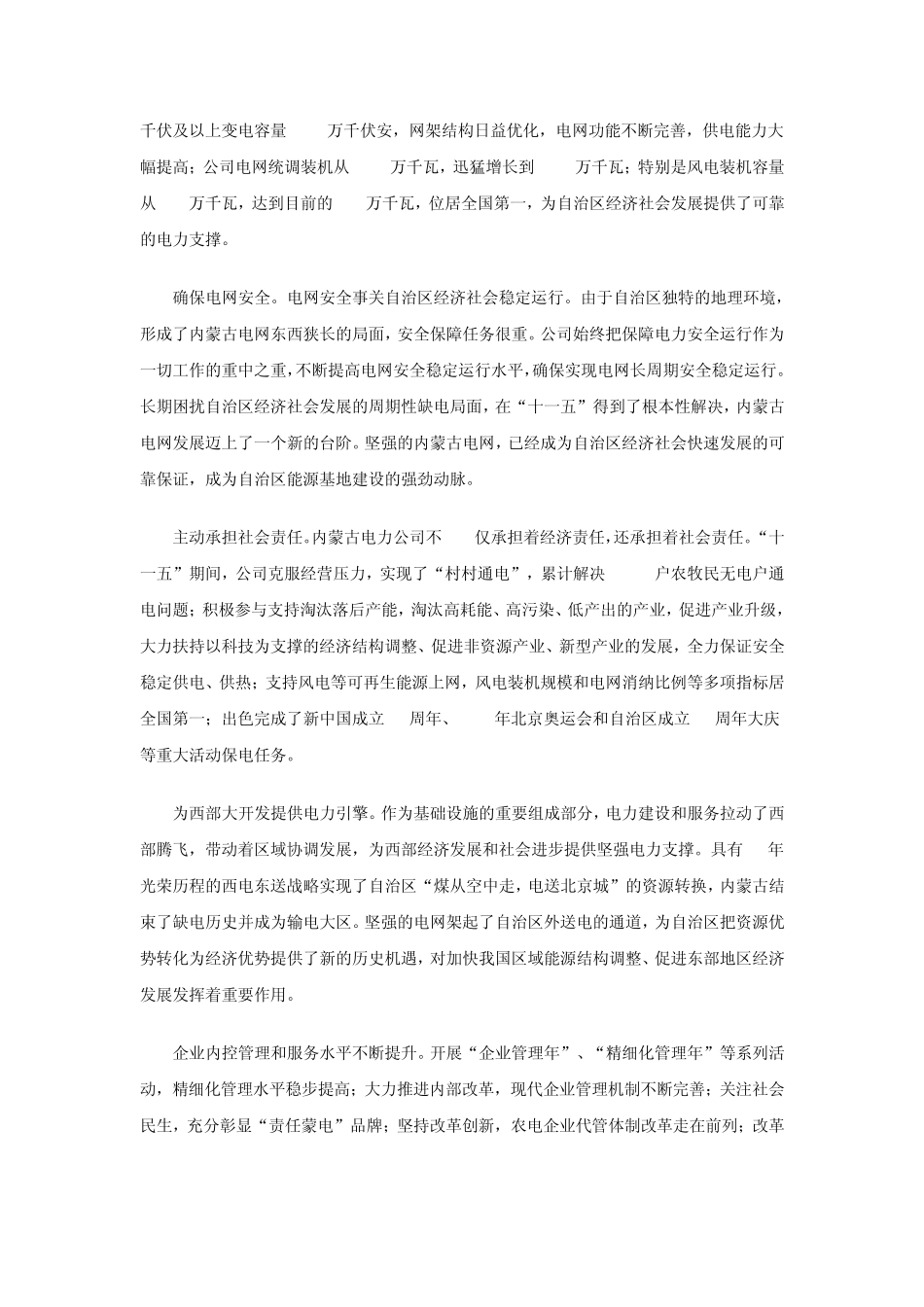 千伏及以上变电容量　　万千伏安，网架结构日益优化，电网功能不断完善，供电能力大幅提高；公司电网统调装机从　　万千瓦，迅猛增长到　　万千瓦；特别是风电装机容量从　　万千瓦，达到目前的　　万千瓦，位居全国第一，为自治区经济社会发展提供了可靠的电力支撑。

确保电网安全。电网安全事关自治区经济社会稳定运行。由于自治区独特的地理环境，形成了内蒙古电网东西狭长的局面，安全保障任务很重。公司始终把保障电力安全运行作为一切工作的重中之重，不断提高电网安全稳定运行水平，确保实现电网长周期安全稳定运行。长期困扰自治区经济社会发展的周期性缺电局面，在“十一五”得到了根本性解决，内蒙古电网发展迈上了一个新的台阶。坚强的内蒙古电网，已经成为自治区经济社会快速发展的可靠保证，成为自治区能源基地建设的强劲动脉。

主动承担社会责任。内蒙古电力公司不　　仅承担着经济责任，还承担着社会责任。“十一五”期间，公司克服经营压力，实现了“村村通电”，累计解决　　户农牧民无电户通电问题；积极参与支持淘汰落后产能，淘汰高耗能、高污染、低产出的产业，促进产业升级，大力扶持以科技为支撑的经济结构调整、促进非资源产业、新型产业的发展，全力保证安全稳定供电、供热；支持风电等可再生能源上网，风电装机规模和电网消纳比例等多项指标居全国第一；出色完成了新中国成立　　周年、　　年北京奥运会和自治区成立　　周年大庆等重大活动保电任务。

为西部大开发提供电力引擎。作为基础设施的重要组成部分，电力建设和服务拉动了西部腾飞，带动着区域协调发展，为西部经济发展和社会进步提供坚强电力支撑。具有　　年光荣历程的西电东送战略实现了自治区“煤从空中走，电送北京城”的资源转换，内蒙古结束了缺电历史并成为输电大区。坚强的电网架起了自治区外送电的通道，为自治区把资源优势转化为经济优势提供了新的历史机遇，对加快我国区域能源结构调整、促进东部地区经济发展发挥着重要作用。

企业内控管理和服务水平不断提升。开展“企业管理年”、“精细化管理年”等系列活动，精细化管理水平稳步提高；大力推进内部改革，现代企业管理机制不断完善；关注社会民生，充分彰显“责任蒙电”品牌；坚持改革创新，农电企业代管体制改革走在前列；改革